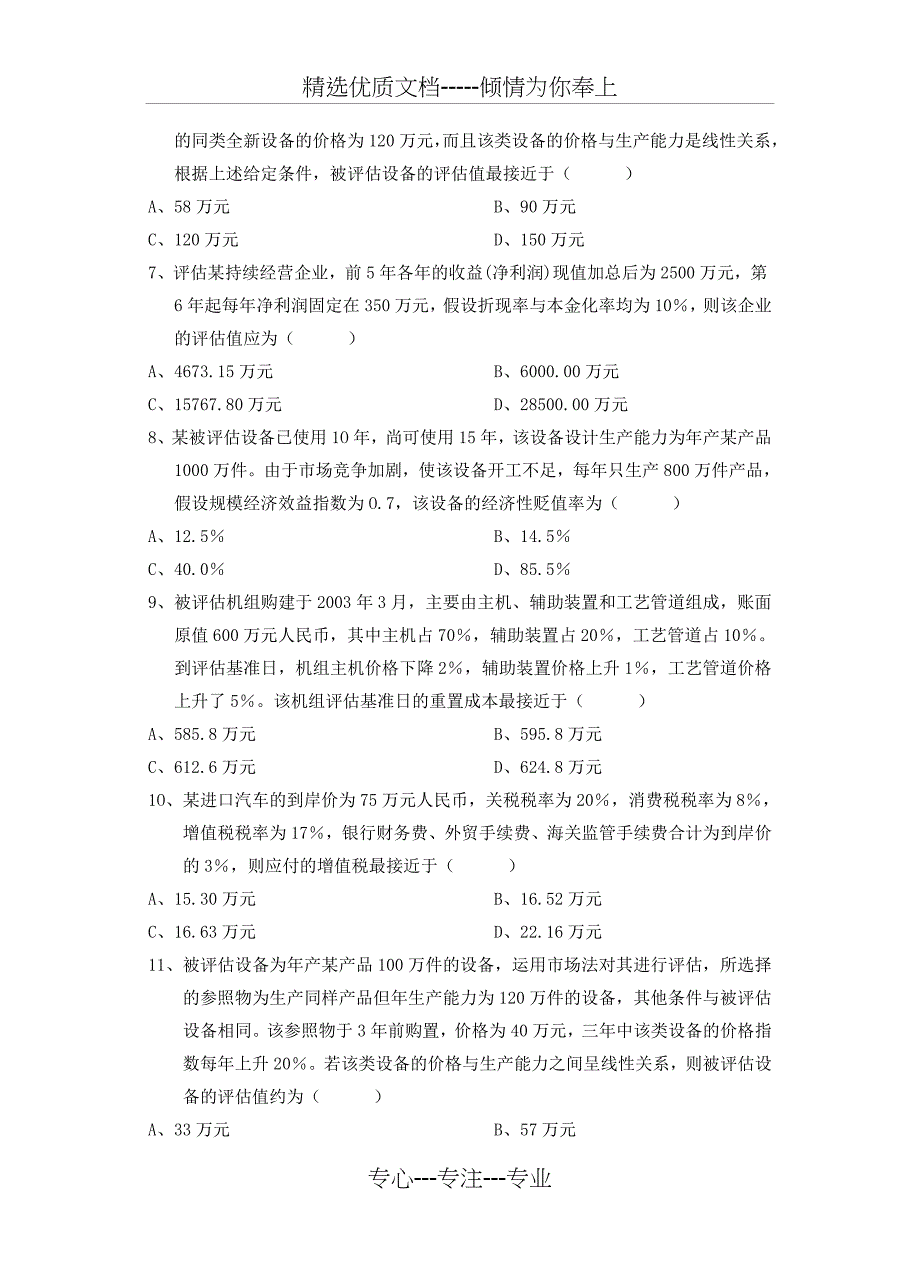 精选优质文档-----倾情为你奉上

的同类全新设备的价格为 120 万元，而且该类设备的价格与生产能力是线性关系，根据上述给定条件，被评估设备的评估值最接近于（　　）

A、58 万元　　　　B、90 万元

C、120 万元　　　　D、150 万元

7、评估某持续经营企业，前 5 年各年的收益(净利润)现值加总后为 2500 万元，第 6 年起每年净利润固定在 350 万元，假设折现率与本金化率均为 10%，则该企业的评估值应为（　　）

A、4673.15 万元　　　　B、6000.00 万元

C、15767.80 万元　　　　D、28500.00 万元

8、某被评估设备已使用 10 年，尚可使用 15 年，该设备设计生产能力为年产某产品 1000 万件。由于市场竞争加剧，使该设备开工不足，每年只生产 800 万件产品，假设规模经济效益指数为 0.7，该设备的经济性贬值率为（　　）

A、12.5%　　　　B、14.5%

C、40.0%　　　　D、85.5%

9、被评估机组购建于 2003 年 3 月，主要由主机、辅助装置和工艺管道组成，账面原值 600 万元人民币，其中主机占 70%，辅助装置占 20%，工艺管道占 10%。到评估基准日，机组主机价格下降 2%，辅助装置价格上升 1%，工艺管道价格上升了 5%。该机组评估基准日的重置成本最接近于（　　）

A、585.8 万元　　　　B、595.8 万元

C、612.6 万元　　　　D、624.8 万元

10、某进口汽车的到岸价为 75 万元人民币，关税税率为 20%，消费税税率为 8%，增值税税率为 17%，银行财务费、外贸手续费、海关监管手续费合计为到岸价的 3%，则应付的增值税最接近于（　　）

A、15.30 万元　　　　B、16.52 万元

C、16.63 万元　　　　D、22.16 万元

11、被评估设备为年产某产品 100 万件的设备，运用市场法对其进行评估，所选择的参照物为生产同样产品但年生产能力为 120 万件的设备，其他条件与被评估设备相同。该参照物于 3 年前购置，价格为 40 万元，三年中该类设备的价格指数每年上升 20%。若该类设备的价格与生产能力之间呈线性关系，则被评估设备的评估值约为（　　）

A、33 万元　　　　B、57 万元

专心---专注---专业